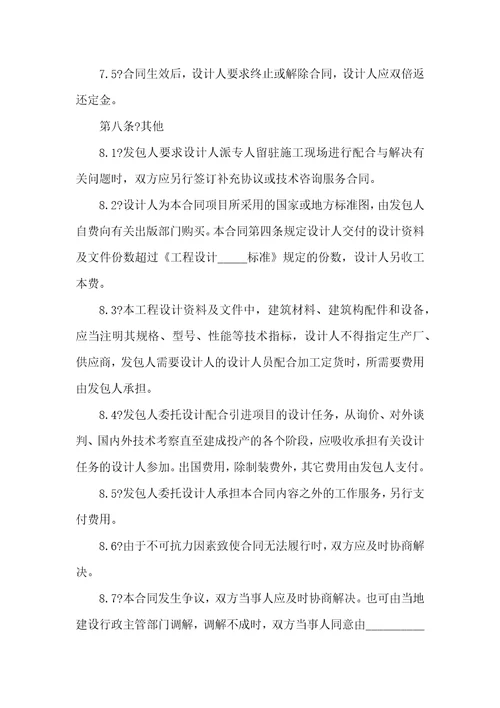 7.5?合同生效后，设计人要求终止或解除合同，设计人应双倍返还定金。

第八条?其他

8.1?发包人要求设计人派专人留驻施工现场进行配合与解决有关问题时，双方应另行签订补充协议或技术咨询服务合同。

8.2?设计人为本合同项目所采用的国家或地方标准图，由发包人自费向有关出版部门购买。本合同第四条规定设计人交付的设计资料及文件份数超过《工程设计_____标准》规定的份数，设计人另收工本费。

8.3?本工程设计资料及文件中，建筑材料、建筑构配件和设备，应当注明其规格、型号、性能等技术指标，设计人不得指定生产厂、供应商，发包人需要设计人的设计人员配合加工定货时，所需要费用由发包人承担。

8.4?发包人委托设计配合引进项目的设计任务，从询价、对外谈判、国内外技术考察直至建成投产的各个阶段，应吸收承担有关设计任务的设计人参加。出国费用，除制装费外，其它费用由发包人支付。

8.5?发包人委托设计人承担本合同内容之外的工作服务，另行支付费用。

8.6?由于不可抗力因素致使合同无法履行时，双方应及时协商解决。

8.7?本合同发生争议，双方当事人应及时协商解决。也可由当地建设行政主管部门调解，调解不成时，双方当事人同意由__________